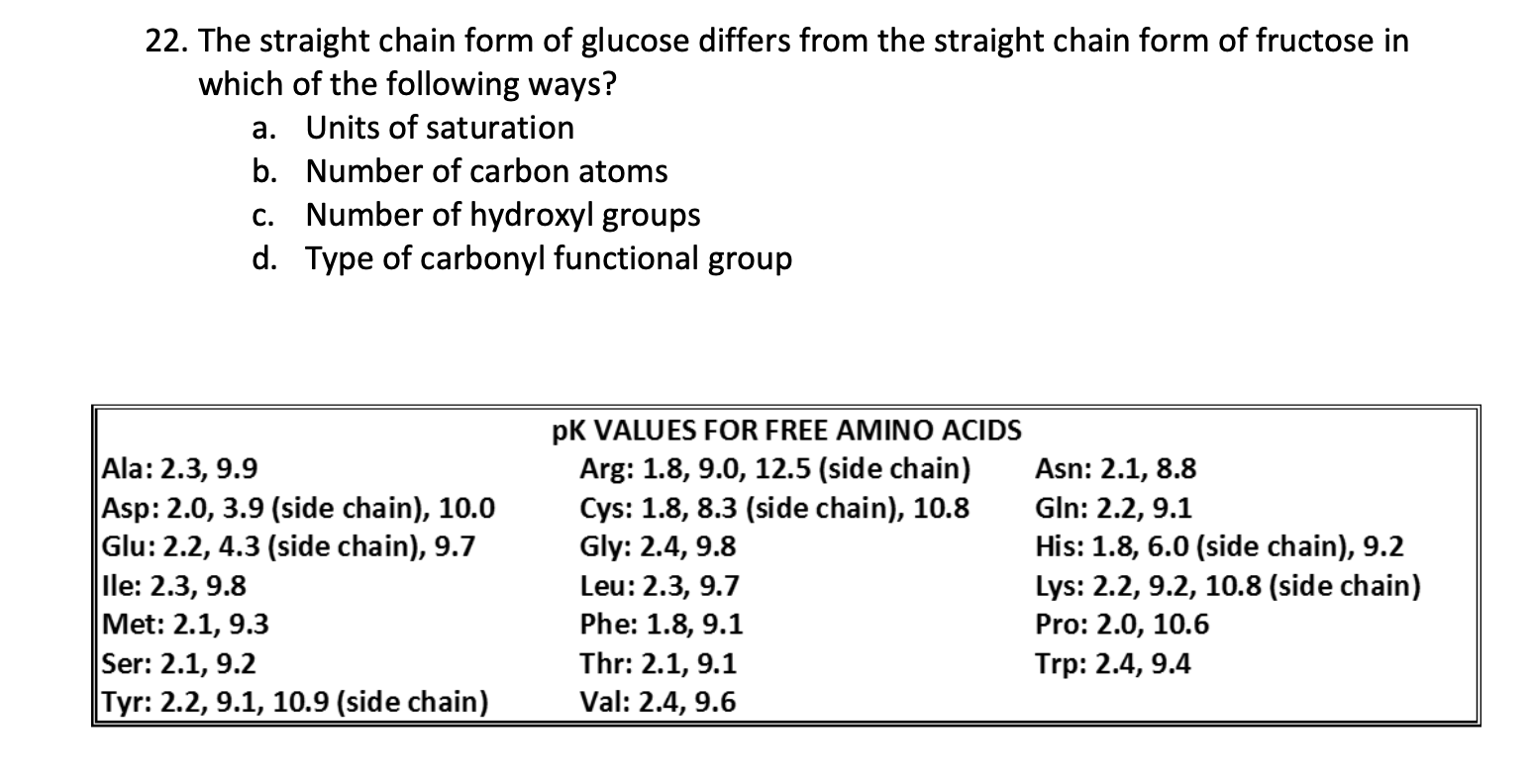 22. The straight chain form of glucose differs from the straight chain form of fructose in which of the following ways?

a. Units of saturation
b. Number of carbon atoms
c. Number of hydroxyl groups
d. Type of carbonyl functional group

pK VALUES FOR FREE AMINO ACIDS

Ala: 2.3, 9.9
Asp: 2.0, 3.9 (side chain), 10.0
Glu: 2.2, 4.3 (side chain), 9.7
Ile: 2.3, 9.8
Met: 2.1, 9.3
Ser: 2.1, 9.2
Tyr: 2.2, 9.1, 10.9 (side chain)

Arg: 1.8, 9.0, 12.5 (side chain)
Cys: 1.8, 8.3 (side chain), 10.8
Gly: 2.4, 9.8
Leu: 2.3, 9.7
Phe: 1.8, 9.1
Thr: 2.1, 9.1
Val: 2.4, 9.6

Asn: 2.1, 8.8
Gln: 2.2, 9.1
His: 1.8, 6.0 (side chain), 9.2
Lys: 2.2, 9.2, 10.8 (side chain)
Pro: 2.0, 10.6
Trp: 2.4, 9.4